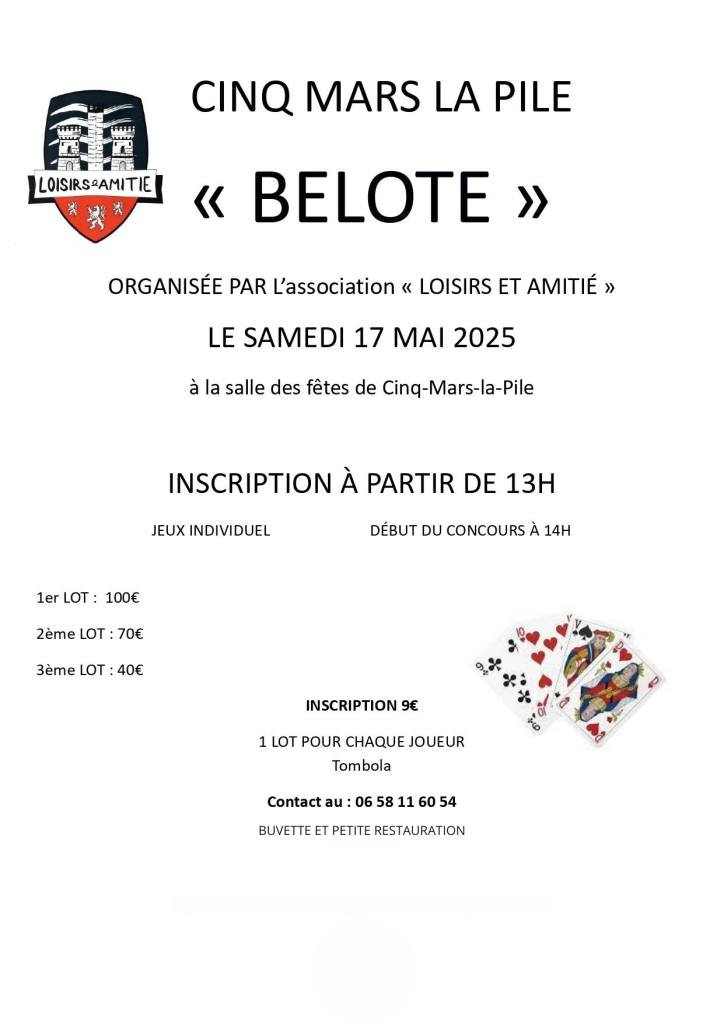 LOISIRS & AMITIE

CINQ MARS LA PILE

« BELOTE »

ORGANISÉE PAR L'association « LOISIRS ET AMITIÉ »

LE SAMEDI 17 MAI 2025

à la salle des fêtes de Cinq-Mars-la-Pile

INSCRIPTION À PARTIR DE 13H

JEUX INDIVIDUEL

DÉBUT DU CONCOURS À 14H

1er LOT : 100€

2ème LOT : 70€

3ème LOT : 40€

INSCRIPTION 9€

1 LOT POUR CHAQUE JOUEUR
Tombola

Contact au : 06 58 11 60 54

BUVETTE ET PETITE RESTAURATION